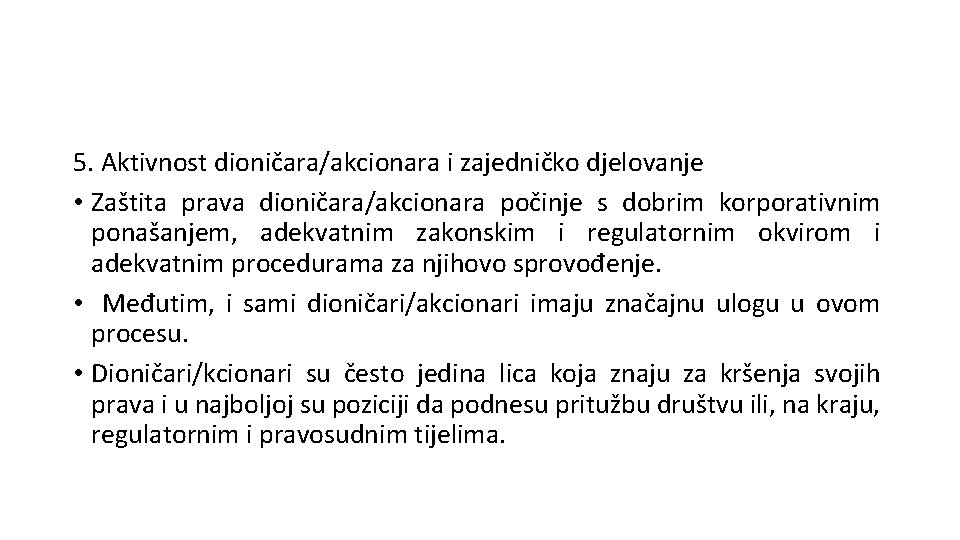 5. Aktivnost dioničara/akcionara i zajedničko djelovanje

• Zaštita prava dioničara/akcionara počinje s dobrim korporativnim ponašanjem, adekvatnim zakonskim i regulatornim okvirom i adekvatnim procedurama za njihovo sprovođenje.

• Međutim, i sami dioničari/akcionari imaju značajnu ulogu u ovom procesu.

• Dioničari/kcionari su često jedina lica koja znaju za kršenja svojih prava i u najboljoj su poziciji da podnesu pritužbu društvu ili, na kraju, regulatornim i pravosudnim tijelima.